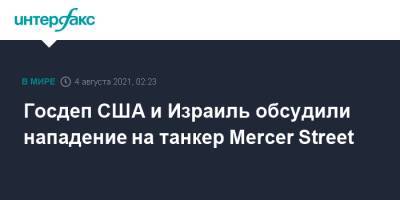 интерфакс

В МИРЕ 4 августа 2021, 02:23

Госдеп США и Израиль обсудили нападение на танкер Mercer Street